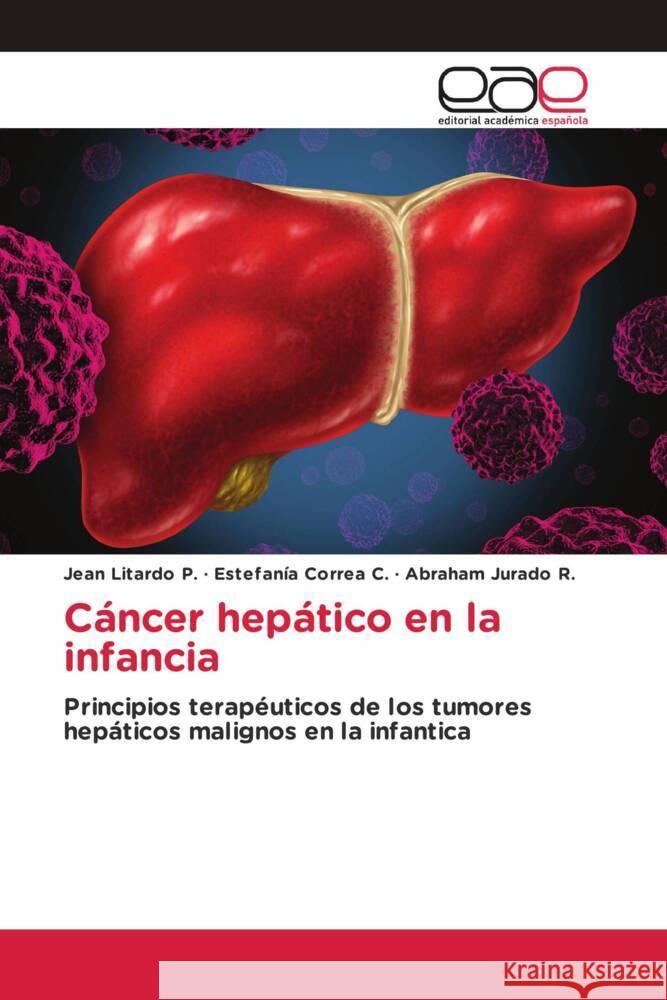 eae
editorial académica española

Jean Litardo P. · Estefanía Correa C. · Abraham Jurado R.

Cáncer hepático en la infancia

Principios terapéuticos de los tumores hepáticos malignos en la infantica